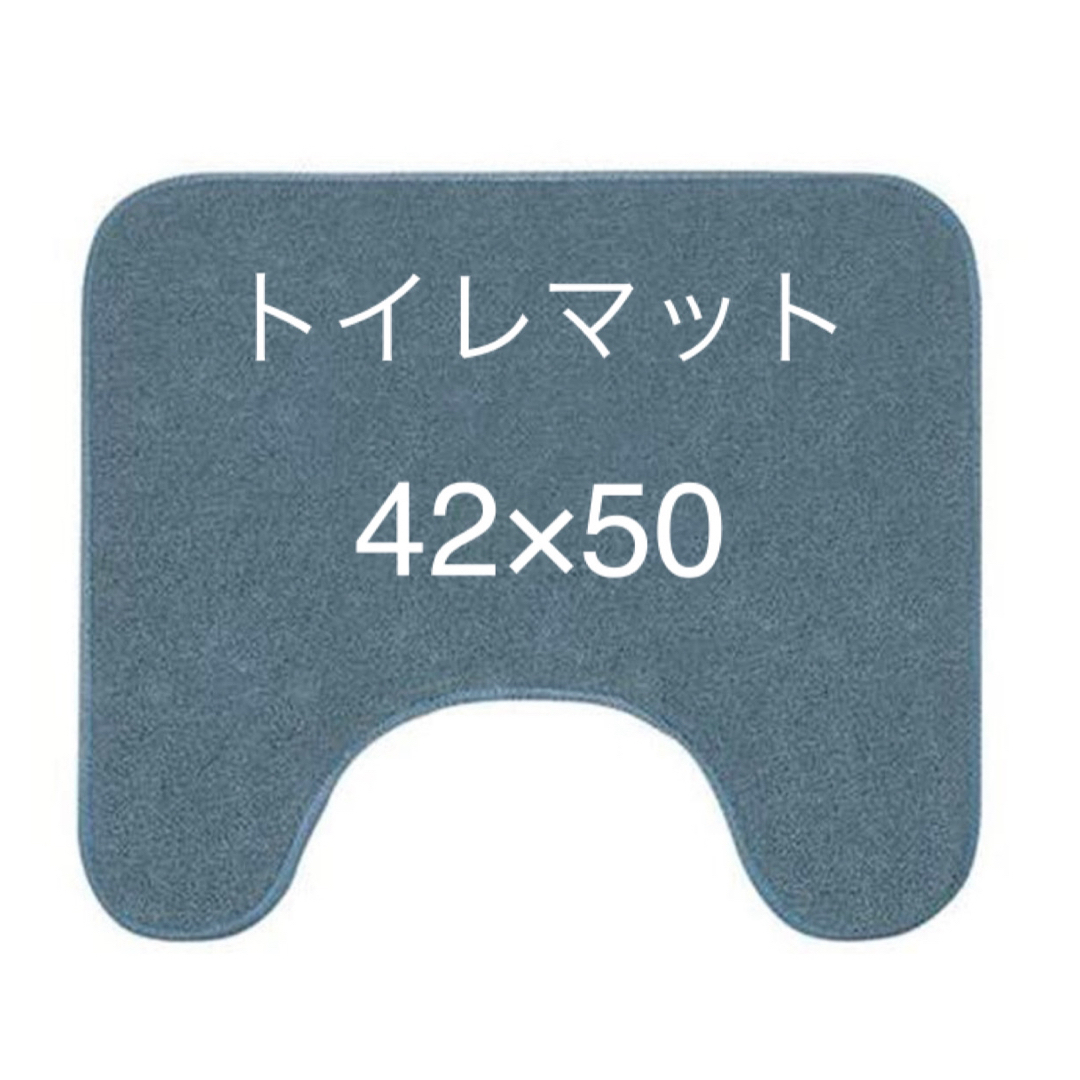 トイレマット

42×50